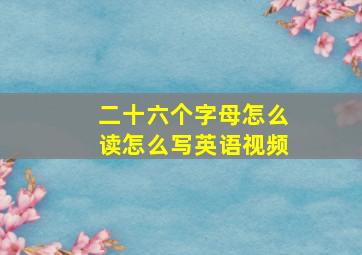 二十六个字母怎么读怎么写英语视频